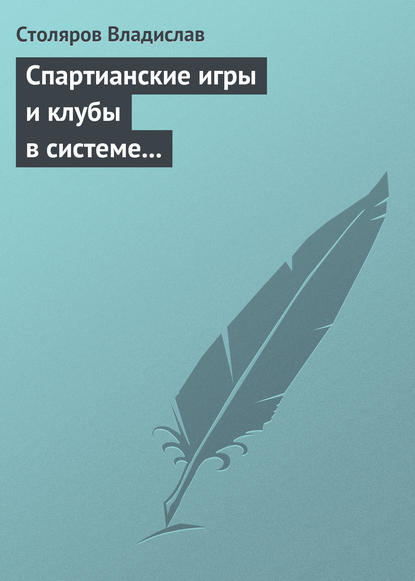 Столяров Владислав

Спартианские игры и клубы в системе...